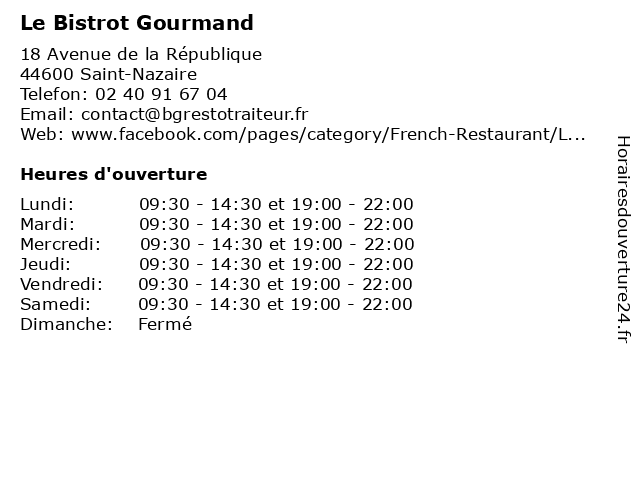 Le Bistrot Gourmand

18 Avenue de la République
44600 Saint-Nazaire
Telefon: 02 40 91 67 04
Email: contact@bgrestotraiteur.fr
Web: www.facebook.com/pages/category/French-Restaurant/L...

Heures d'ouverture

Lundi: 09:30 - 14:30 et 19:00 - 22:00
Mardi: 09:30 - 14:30 et 19:00 - 22:00
Mercredi: 09:30 - 14:30 et 19:00 - 22:00
Jeudi: 09:30 - 14:30 et 19:00 - 22:00
Vendredi: 09:30 - 14:30 et 19:00 - 22:00
Samedi: 09:30 - 14:30 et 19:00 - 22:00
Dimanche: Fermé

Horairesdouverture24.fr